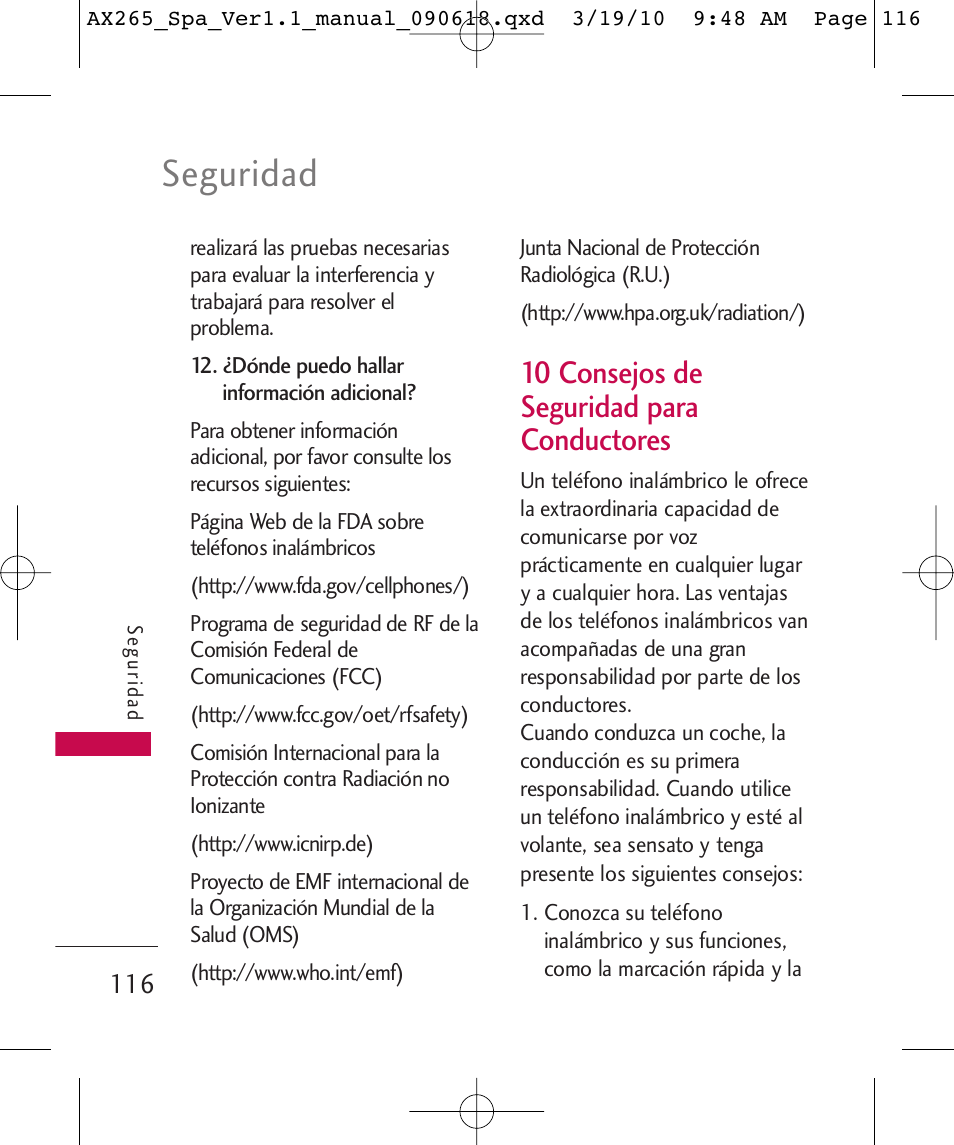 AX265_Spa_Ver1.1_manual_090618.qxd 3/19/10 9:48 AM Page 116

Seguridad

realizará las pruebas necesarias para evaluar la interferencia y trabajará para resolver el problema.

12. ¿Dónde puedo hallar información adicional?

Para obtener información adicional, por favor consulte los recursos siguientes:

Página Web de la FDA sobre teléfonos inalámbricos

(http://www.fda.gov/cellphones/)

Programa de seguridad de RF de la Comisión Federal de Comunicaciones (FCC)

(http://www.fcc.gov/oet/rfsafety)

Comisión Internacional para la Protección contra Radiación no Ionizante

(http://www.icnirp.de)

Proyecto de EMF internacional de la Organización Mundial de la Salud (OMS)

(http://www.who.int/emf)

Junta Nacional de Protección Radiológica (R.U.)

(http://www.hpa.org.uk/radiation/)

10 Consejos de Seguridad para Conductores

Un teléfono inalámbrico le ofrece la extraordinaria capacidad de comunicarse por voz prácticamente en cualquier lugar y a cualquier hora. Las ventajas de los teléfonos inalámbricos van acompañadas de una gran responsabilidad por parte de los conductores.
Cuando conduzca un coche, la conducción es su primera responsabilidad. Cuando utilice un teléfono inalámbrico y esté al volante, sea sensato y tenga presente los siguientes consejos:

1. Conozca su teléfono inalámbrico y sus funciones, como la marcación rápida y la

Seguridad

116